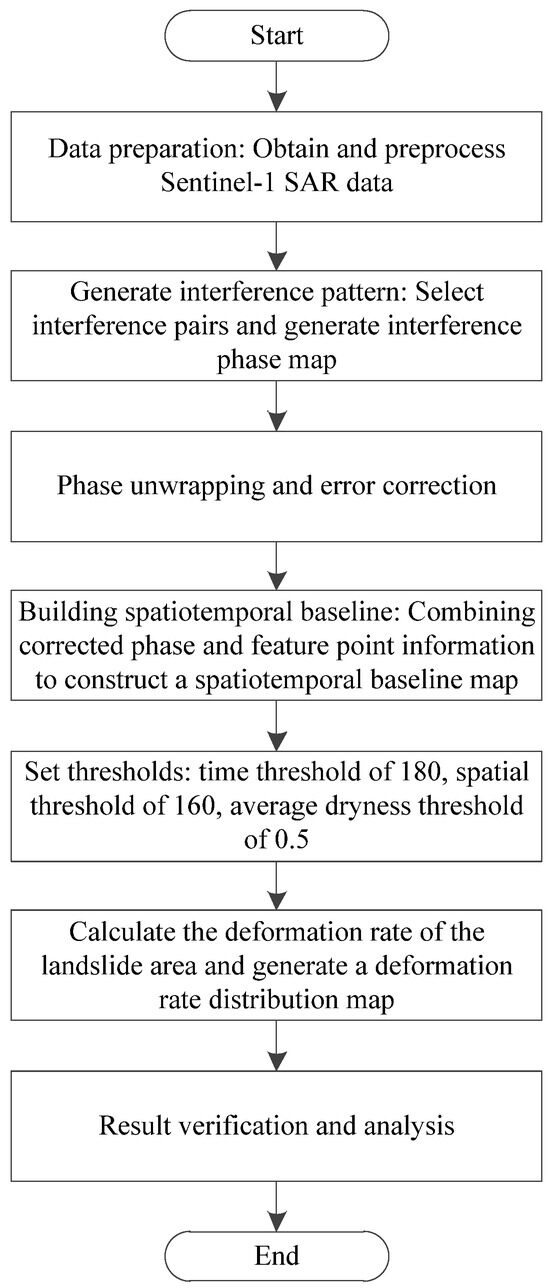 Start

Data preparation: Obtain and preprocess Sentinel-1 SAR data

Generate interference pattern: Select interference pairs and generate interference phase map

Phase unwrapping and error correction

Building spatiotemporal baseline: Combining corrected phase and feature point information to construct a spatiotemporal baseline map

Set thresholds: time threshold of 180, spatial threshold of 160, average dryness threshold of 0.5

Calculate the deformation rate of the landslide area and generate a deformation rate distribution map

Result verification and analysis

End